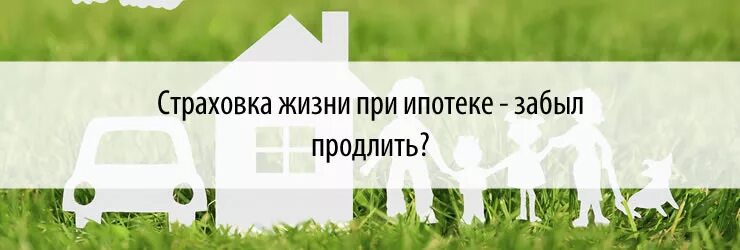 Страховка жизни при ипотеке - забыл продлить?